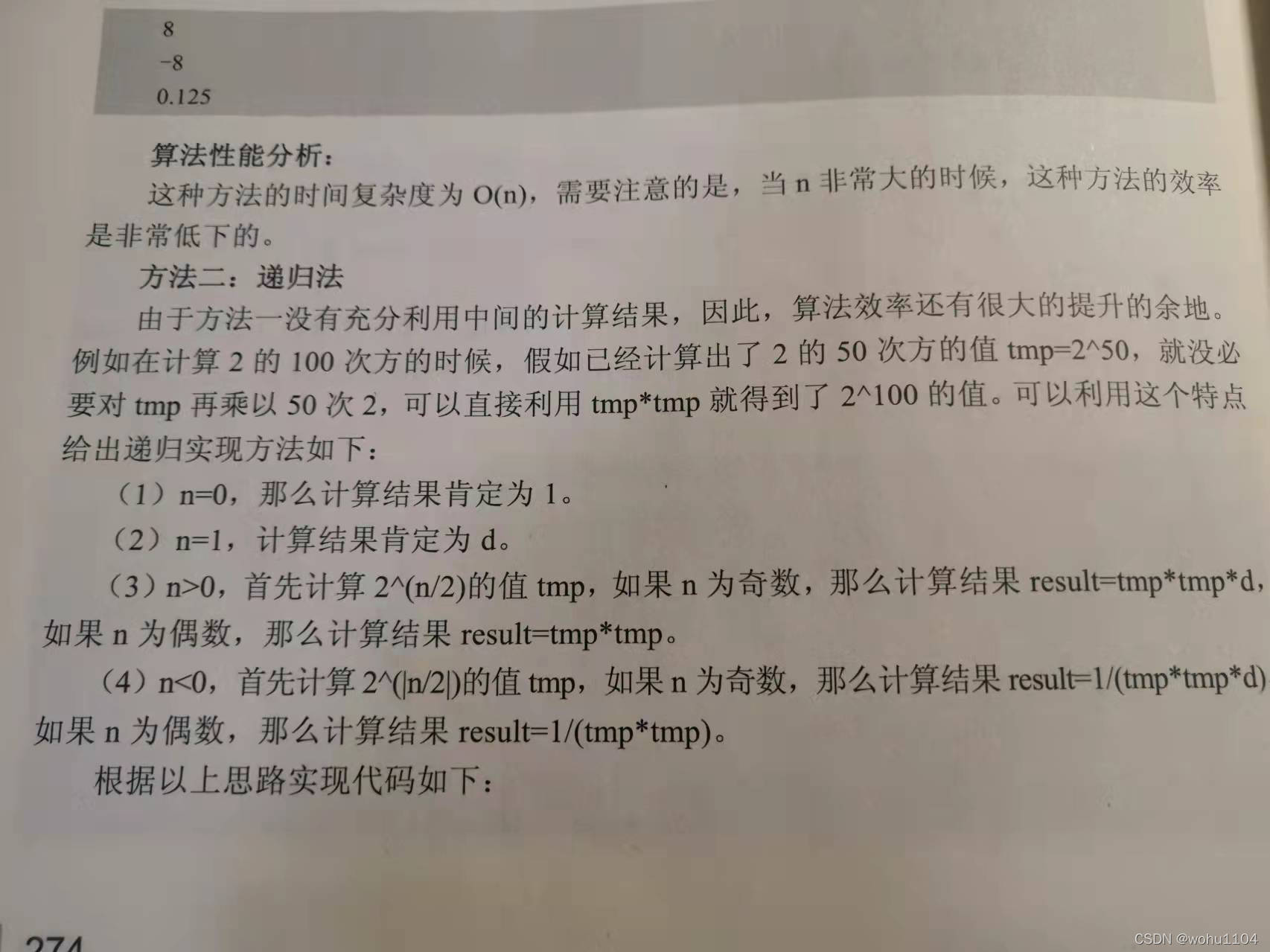 8
-8
0.125

算法性能分析：

这种方法的时间复杂度为O(n)，需要注意的是，当n非常大的时候，这种方法的效率是非常低下的。

方法二：递归法

由于方法一没有充分利用中间的计算结果，因此，算法效率还有很大的提升的余地。例如在计算2的100次方的时候，假如已经计算出了2的50次方的值tmp=2^50，就没必要对tmp再乘以50次2，可以直接利用tmp*tmp就得到了2^100的值。可以利用这个特点给出递归实现方法如下：

（1）n=0，那么计算结果肯定为1。

（2）n=1，计算结果肯定为d。

（3）n>0，首先计算2^(n/2)的值tmp，如果n为奇数，那么计算结果result=tmp*tmp*d，如果n为偶数，那么计算结果result=tmp*tmp。

（4）n<0，首先计算2^(|n/2|)的值tmp，如果n为奇数，那么计算结果result=1/(tmp*tmp*d)如果n为偶数，那么计算结果result=1/(tmp*tmp)。

根据以上思路实现代码如下：

274

CSDN @wohu1104